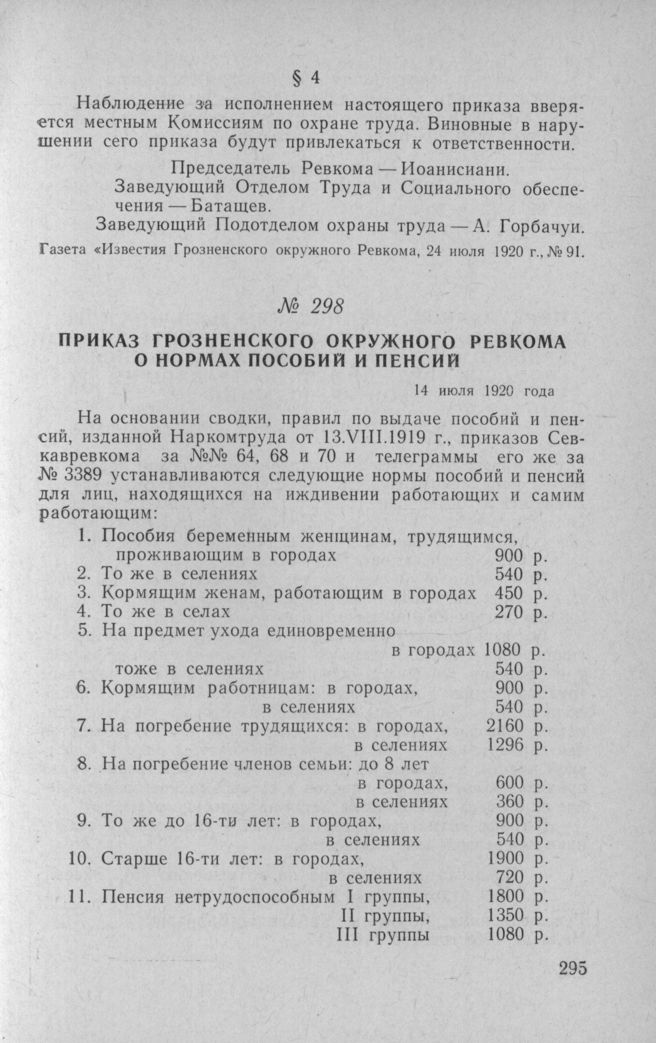 § 4

Наблюдение за исполнением настоящего приказа вверяется местным Комиссиям по охране труда. Виновные в нарушении сего приказа будут привлекаться к ответственности.

Председатель Ревкома — Иоанисиани.
Заведующий Отделом Труда и Социального обеспечения — Батащев.
Заведующий Подотделом охраны труда — А. Горбачуи.

Газета «Известия Грозненского окружного Ревкома, 24 июля 1920 г., № 91.

№ 298

ПРИКАЗ ГРОЗНЕНСКОГО ОКРУЖНОГО РЕВКОМА О НОРМАХ ПОСОБИЙ И ПЕНСИЙ

14 июля 1920 года

На основании сводки, правил по выдаче пособий и пенсий, изданной Наркомтруда от 13.VIII.1919 г., приказов Севкавревкома за №№ 64, 68 и 70 и телеграммы его же за № 3389 устанавливаются следующие нормы пособий и пенсий для лиц, находящихся на иждивении работающих и самим работающим:

1. Пособия беременным женщинам, трудящимся, проживающим в городах 900 р.
2. То же в селениях 540 р.
3. Кормящим женам, работающим в городах 450 р.
4. То же в селах 270 р.
5. На предмет ухода единовременно в городах 1080 р.
тоже в селениях 540 р.
6. Кормящим работницам: в городах, 900 р.
в селениях 540 р.
7. На погребение трудящихся: в городах, 2160 р.
в селениях 1296 р.
8. На погребение членов семьи: до 8 лет в городах, 600 р.
в селениях 360 р.
9. То же до 16-ти лет: в городах, 900 р.
в селениях 540 р.
10. Старше 16-ти лет: в городах, 1900 р.
в селениях 720 р.
11. Пенсия нетрудоспособным I группы, 1800 р.
II группы, 1350 р.
III группы 1080 р.

295